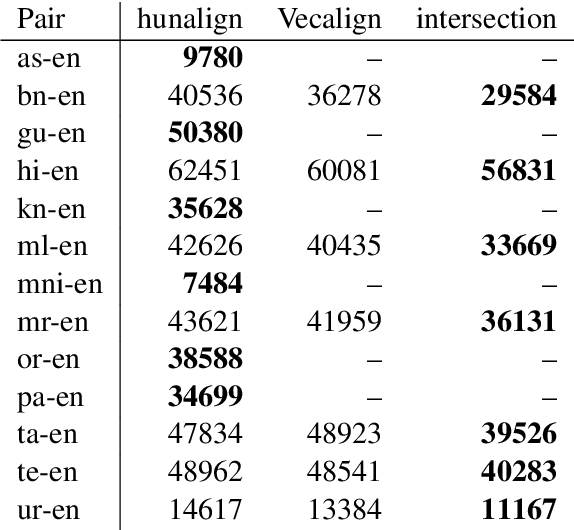 | Pair | hunalign | Vecalign | intersection |
|---|---|---|---|
| as-en | **9780** | – | – |
| bn-en | 40536 | 36278 | **29584** |
| gu-en | **50380** | – | – |
| hi-en | 62451 | 60081 | **56831** |
| kn-en | **35628** | – | – |
| ml-en | 42626 | 40435 | **33669** |
| mni-en | **7484** | – | – |
| mr-en | 43621 | 41959 | **36131** |
| or-en | **38588** | – | – |
| pa-en | **34699** | – | – |
| ta-en | 47834 | 48923 | **39526** |
| te-en | 48962 | 48541 | **40283** |
| ur-en | 14617 | 13384 | **11167** |